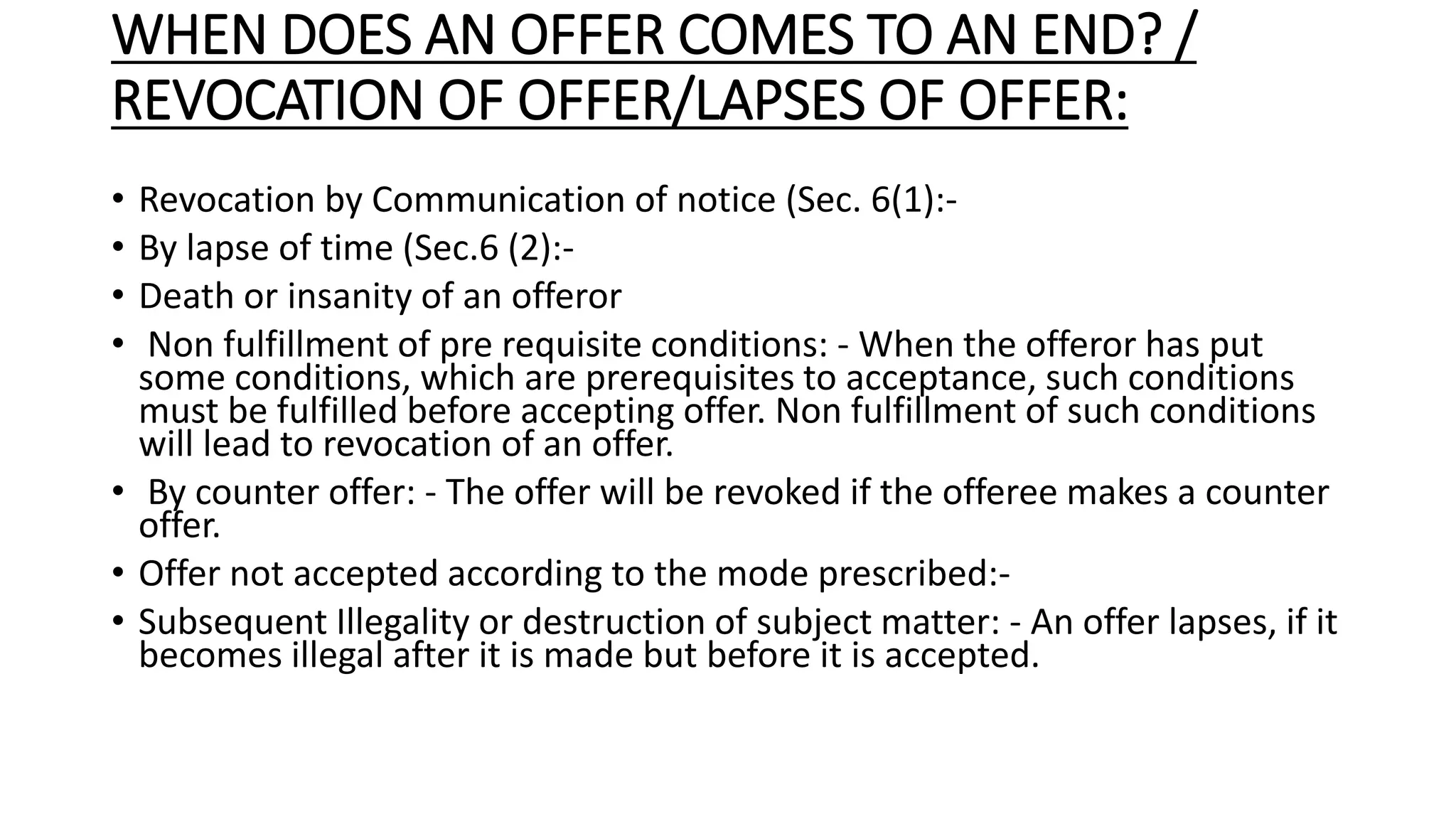 WHEN DOES AN OFFER COMES TO AN END? / REVOCATION OF OFFER/LAPSES OF OFFER:

• Revocation by Communication of notice (Sec. 6(1):-
• By lapse of time (Sec.6 (2):-
• Death or insanity of an offeror
• Non fulfillment of pre requisite conditions: - When the offeror has put some conditions, which are prerequisites to acceptance, such conditions must be fulfilled before accepting offer. Non fulfillment of such conditions will lead to revocation of an offer.
• By counter offer: - The offer will be revoked if the offeree makes a counter offer.
• Offer not accepted according to the mode prescribed:-
• Subsequent Illegality or destruction of subject matter: - An offer lapses, if it becomes illegal after it is made but before it is accepted.